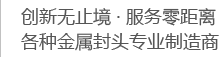 创新无止境 · 服务零距离
各种金属封头专业制造商